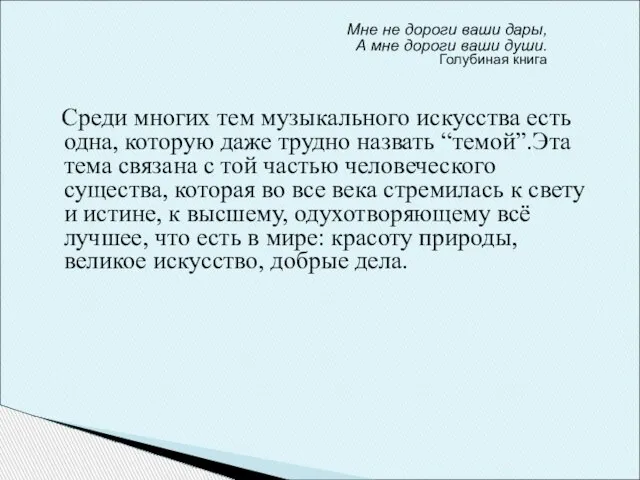 Мне не дороги ваши дары,
А мне дороги ваши души.
Голубиная книга

Среди многих тем музыкального искусства есть одна, которую даже трудно назвать “темой”.Эта тема связана с той частью человеческого существа, которая во все века стремилась к свету и истине, к высшему, одухотворяющему всё лучшее, что есть в мире: красоту природы, великое искусство, добрые дела.